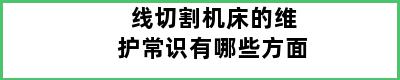 线切割机床的维护常识有哪些方面